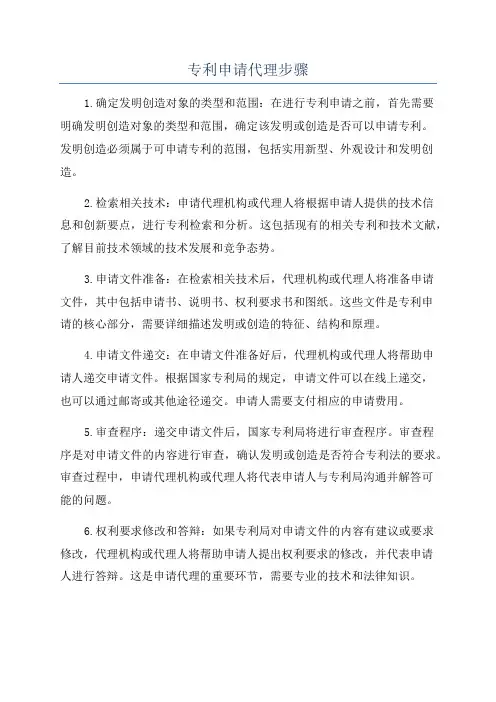 专利申请代理步骤

1.确定发明创造对象的类型和范围：在进行专利申请之前，首先需要明确发明创造对象的类型和范围，确定该发明或创造是否可以申请专利。发明创造必须属于可申请专利的范围，包括实用新型、外观设计和发明创造。

2.检索相关技术：申请代理机构或代理人将根据申请人提供的技术信息和创新要点，进行专利检索和分析。这包括现有的相关专利和技术文献，了解目前技术领域的技术发展和竞争态势。

3.申请文件准备：在检索相关技术后，代理机构或代理人将准备申请文件，其中包括申请书、说明书、权利要求书和图纸。这些文件是专利申请的核心部分，需要详细描述发明或创造的特征、结构和原理。

4.申请文件递交：在申请文件准备好后，代理机构或代理人将帮助申请人递交申请文件。根据国家专利局的规定，申请文件可以在线上递交，也可以通过邮寄或其他途径递交。申请人需要支付相应的申请费用。

5.审查程序：递交申请文件后，国家专利局将进行审查程序。审查程序是对申请文件的内容进行审查，确认发明或创造是否符合专利法的要求。审查过程中，申请代理机构或代理人将代表申请人与专利局沟通并解答可能的问题。

6.权利要求修改和答辩：如果专利局对申请文件的内容有建议或要求修改，代理机构或代理人将帮助申请人提出权利要求的修改，并代表申请人进行答辩。这是申请代理的重要环节，需要专业的技术和法律知识。